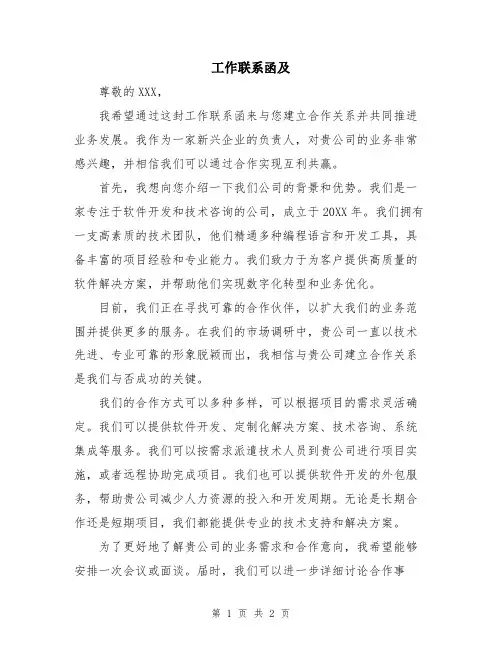 工作联系函及

尊敬的 XXX，

我希望通过这封工作联系函来与您建立合作关系并共同推进业务发展。我作为一家新兴企业的负责人，对贵公司的业务非常感兴趣，并相信我们可以通过合作实现互利共赢。

首先，我想向您介绍一下我们公司的背景和优势。我们是一家专注于软件开发和技术咨询的公司，成立于 20XX 年。我们拥有一支高素质的技术团队，他们精通多种编程语言和开发工具，具备丰富的项目经验和专业能力。我们致力于为客户提供高质量的软件解决方案，并帮助他们实现数字化转型和业务优化。

目前，我们正在寻找可靠的合作伙伴，以扩大我们的业务范围并提供更多的服务。在我们的市场调研中，贵公司一直以技术先进、专业可靠的形象脱颖而出，我相信与贵公司建立合作关系是我们与否成功的关键。

我们的合作方式可以多种多样，可以根据项目的需求灵活确定。我们可以提供软件开发、定制化解决方案、技术咨询、系统集成等服务。我们可以按需求派遣技术人员到贵公司进行项目实施，或者远程协助完成项目。我们也可以提供软件开发的外包服务，帮助贵公司减少人力资源的投入和开发周期。无论是长期合作还是短期项目，我们都能提供专业的技术支持和解决方案。

为了更好地了解贵公司的业务需求和合作意向，我希望能够安排一次会议或面谈。届时，我们可以进一步详细讨论合作事

第 1 页 共 2 页